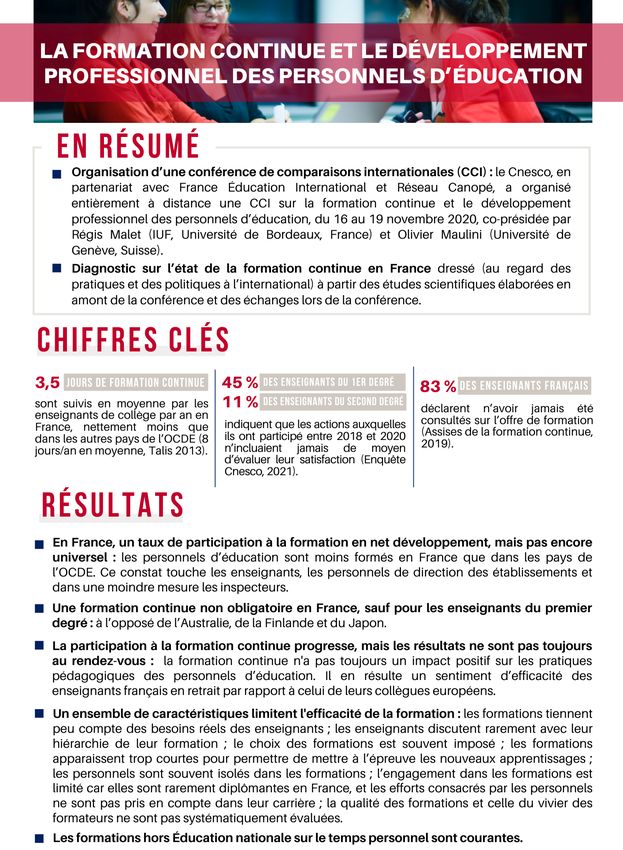 LA FORMATION CONTINUE ET LE DÉVELOPPEMENT PROFESSIONNEL DES PERSONNELS D'ÉDUCATION

EN RÉSUMÉ

Organisation d'une conférence de comparaisons internationales (CCI) : le Cnesco, en partenariat avec France Éducation International et Réseau Canopé, a organisé entièrement à distance une CCI sur la formation continue et le développement professionnel des personnels d'éducation, du 16 au 19 novembre 2020, co-présidée par Régis Malet (IUF, Université de Bordeaux, France) et Olivier Maulini (Université de Genève, Suisse).

Diagnostic sur l'état de la formation continue en France dressé (au regard des pratiques et des politiques à l'international) à partir des études scientifiques élaborées en amont de la conférence et des échanges lors de la conférence.

CHIFFRES CLÉS

3,5 JOURS DE FORMATION CONTINUE sont suivis en moyenne par les enseignants de collège par an en France, nettement moins que dans les autres pays de l'OCDE (8 jours/an en moyenne, Talis 2013).

45 % DES ENSEIGNANTS DU 1ER DEGRÉ
11 % DES ENSEIGNANTS DU SECOND DEGRÉ
indiquent que les actions auxquelles ils ont participé entre 2018 et 2020 n'incluaient jamais de moyen d'évaluer leur satisfaction (Enquête Cnesco, 2021).

83 % DES ENSEIGNANTS FRANÇAIS déclarent n'avoir jamais été consultés sur l'offre de formation (Assises de la formation continue, 2019).

RÉSULTATS

En France, un taux de participation à la formation en net développement, mais pas encore universel : les personnels d'éducation sont moins formés en France que dans les pays de l'OCDE. Ce constat touche les enseignants, les personnels de direction des établissements et dans une moindre mesure les inspecteurs.

Une formation continue non obligatoire en France, sauf pour les enseignants du premier degré : à l'opposé de l'Australie, de la Finlande et du Japon.

La participation à la formation continue progresse, mais les résultats ne sont pas toujours au rendez-vous : la formation continue n'a pas toujours un impact positif sur les pratiques pédagogiques des personnels d'éducation. Il en résulte un sentiment d'efficacité des enseignants français en retrait par rapport à celui de leurs collègues européens.

Un ensemble de caractéristiques limitent l'efficacité de la formation : les formations tiennent peu compte des besoins réels des enseignants ; les enseignants discutent rarement avec leur hiérarchie de leur formation ; le choix des formations est souvent imposé ; les formations apparaissent trop courtes pour permettre de mettre à l'épreuve les nouveaux apprentissages ; les personnels sont souvent isolés dans les formations ; l'engagement dans les formations est limité car elles sont rarement diplômantes en France, et les efforts consacrés par les personnels ne sont pas pris en compte dans leur carrière ; la qualité des formations et celle du vivier des formateurs ne sont pas systématiquement évaluées.

Les formations hors Éducation nationale sur le temps personnel sont courantes.